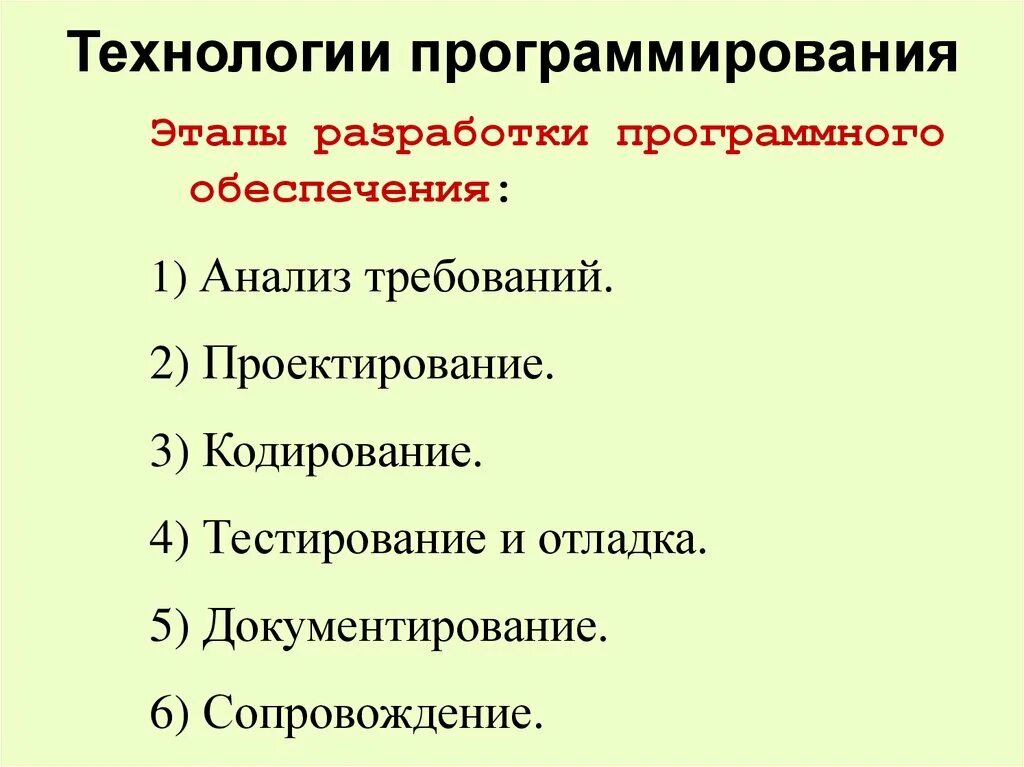 Технологии программирования

Этапы разработки программного обеспечения:

1) Анализ требований.

2) Проектирование.

3) Кодирование.

4) Тестирование и отладка.

5) Документирование.

6) Сопровождение.